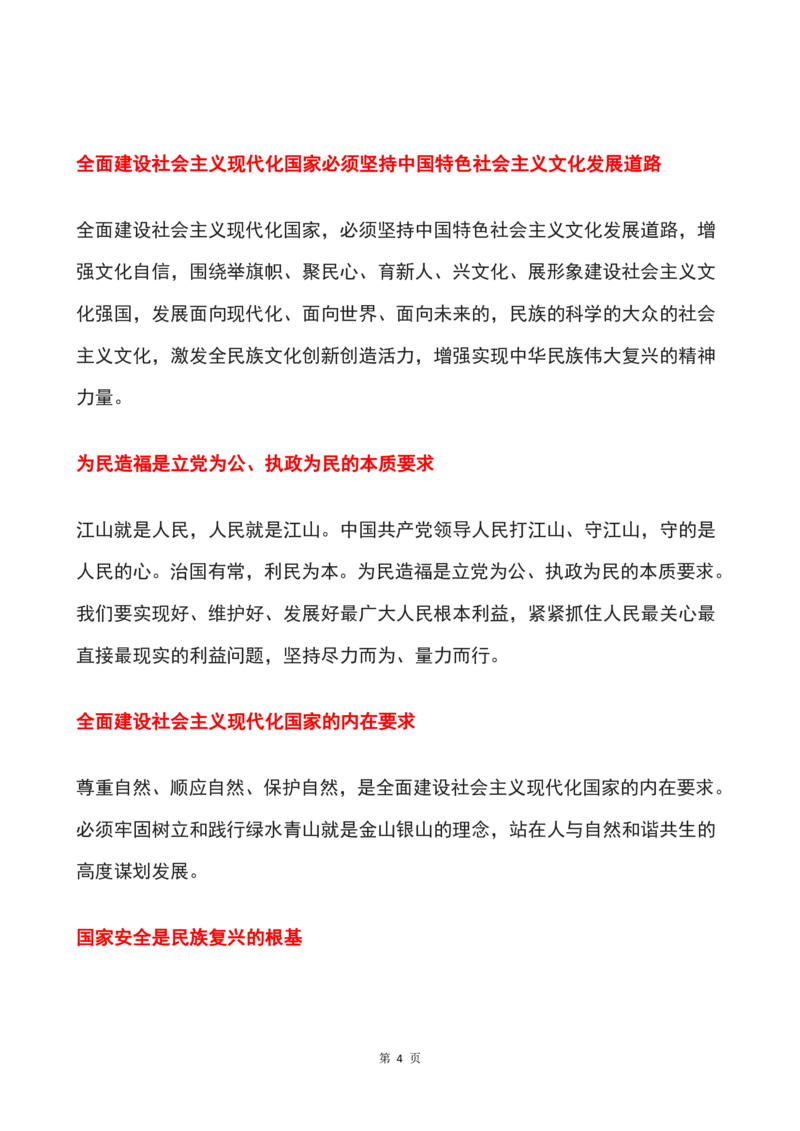 全面建设社会主义现代化国家必须坚持中国特色社会主义文化发展道路

全面建设社会主义现代化国家，必须坚持中国特色社会主义文化发展道路，增强文化自信，围绕举旗帜、聚民心、育新人、兴文化、展形象建设社会主义文化强国，发展面向现代化、面向世界、面向未来的，民族的科学的大众的社会主义文化，激发全民族文化创新创造活力，增强实现中华民族伟大复兴的精神力量。

为民造福是立党为公、执政为民的本质要求

江山就是人民，人民就是江山。中国共产党领导人民打江山、守江山，守的是人民的心。治国有常，利民为本。为民造福是立党为公、执政为民的本质要求。我们要实现好、维护好、发展好最广大人民根本利益，紧紧抓住人民最关心最直接最现实的利益问题，坚持尽力而为、量力而行。

全面建设社会主义现代化国家的内在要求

尊重自然、顺应自然、保护自然，是全面建设社会主义现代化国家的内在要求。必须牢固树立和践行绿水青山就是金山银山的理念，站在人与自然和谐共生的高度谋划发展。

国家安全是民族复兴的根基

第 4 页